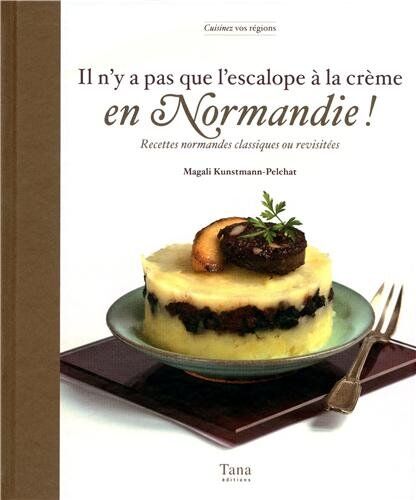 Cuisinez vos régions

Il n'y a pas que l'escalope à la crème
en Normandie !

Recettes normandes classiques ou revisitées

Magali Kunstmann-Pelchat

Tana
éditions